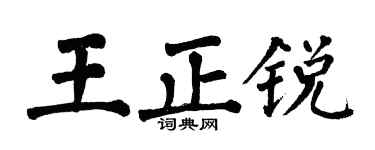 王正锐

词典网